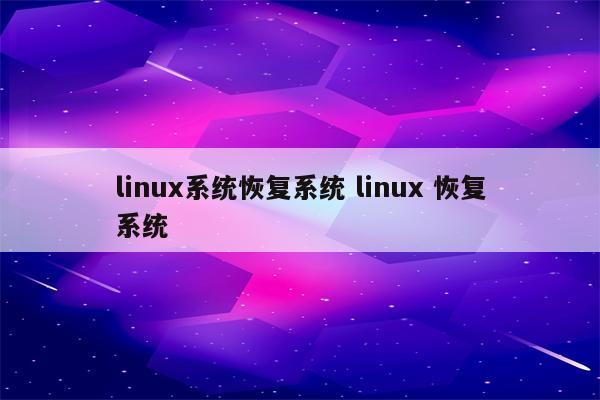 linux系统恢复系统 linux 恢复系统